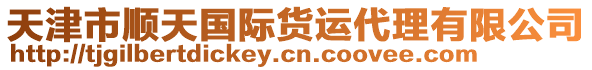 天津市顺天国际货运代理有限公司
http://tjgilbertdickey.cn.coovee.com